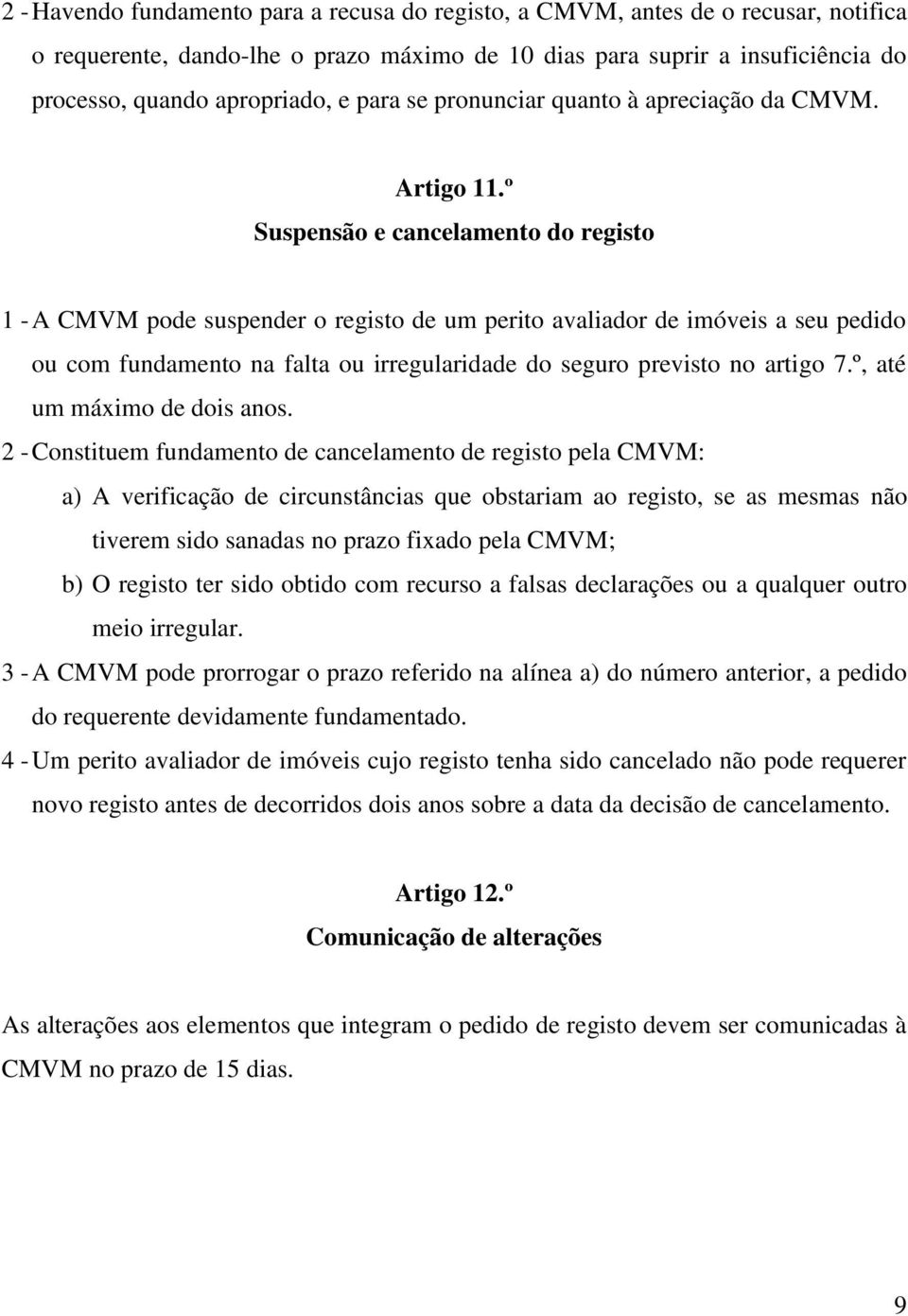 2 - Havendo fundamento para a recusa do registo, a CMVM, antes de o recusar, notifica o requerente, dando-lhe o prazo máximo de 10 dias para suprir a insuficiência do processo, quando apropriado, e para se pronunciar quanto à apreciação da CMVM.

Artigo 11.º
Suspensão e cancelamento do registo

1 - A CMVM pode suspender o registo de um perito avaliador de imóveis a seu pedido ou com fundamento na falta ou irregularidade do seguro previsto no artigo 7.º, até um máximo de dois anos.

2 - Constituem fundamento de cancelamento de registo pela CMVM:

a) A verificação de circunstâncias que obstariam ao registo, se as mesmas não tiverem sido sanadas no prazo fixado pela CMVM;

b) O registo ter sido obtido com recurso a falsas declarações ou a qualquer outro meio irregular.

3 - A CMVM pode prorrogar o prazo referido na alínea a) do número anterior, a pedido do requerente devidamente fundamentado.

4 - Um perito avaliador de imóveis cujo registo tenha sido cancelado não pode requerer novo registo antes de decorridos dois anos sobre a data da decisão de cancelamento.

Artigo 12.º
Comunicação de alterações

As alterações aos elementos que integram o pedido de registo devem ser comunicadas à CMVM no prazo de 15 dias.

9